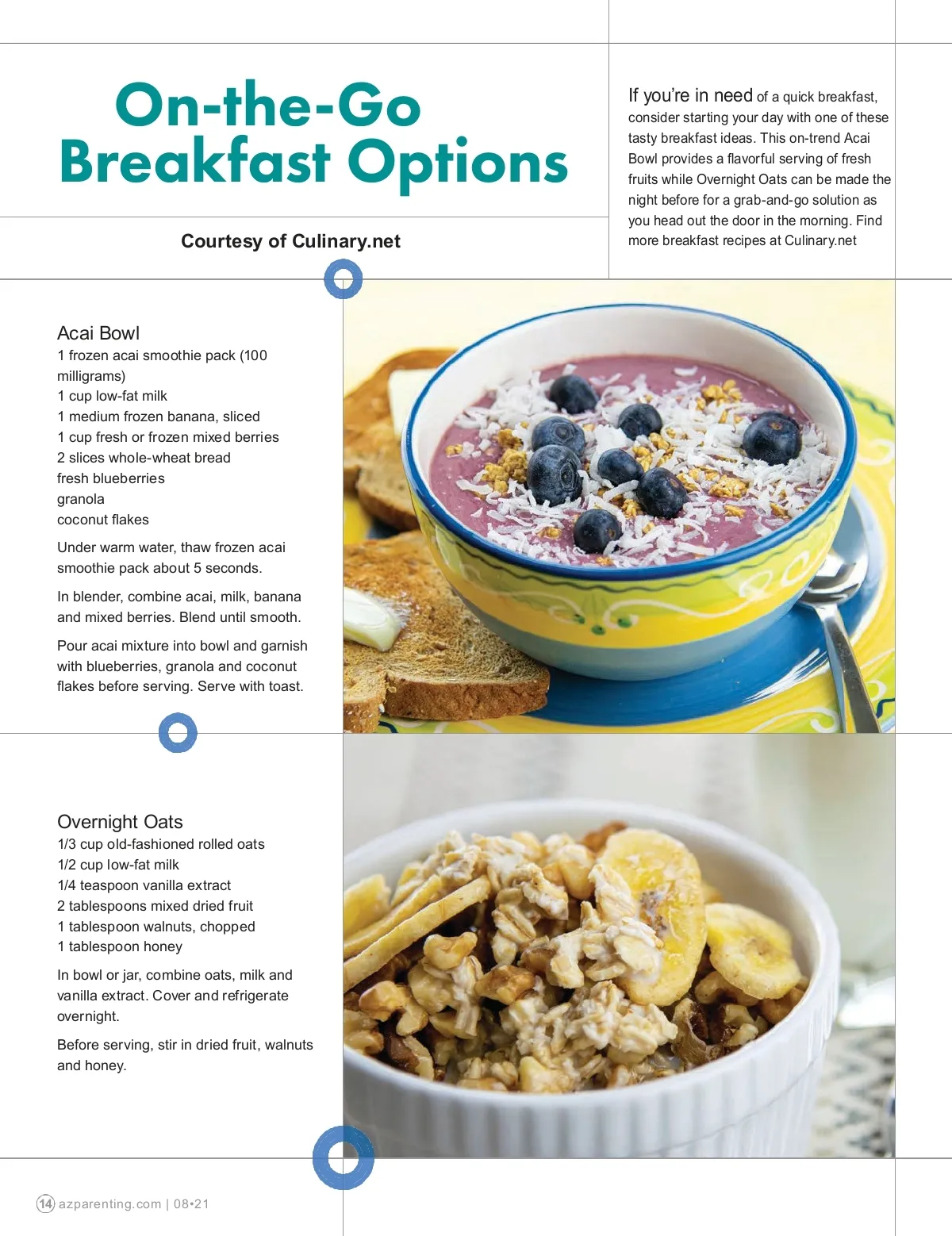 On-the-Go Breakfast Options

Courtesy of Culinary.net

If you're in need of a quick breakfast, consider starting your day with one of these tasty breakfast ideas. This on-trend Acai Bowl provides a flavorful serving of fresh fruits while Overnight Oats can be made the night before for a grab-and-go solution as you head out the door in the morning. Find more breakfast recipes at Culinary.net

Acai Bowl
1 frozen acai smoothie pack (100 milligrams)
1 cup low-fat milk
1 medium frozen banana, sliced
1 cup fresh or frozen mixed berries
2 slices whole-wheat bread
fresh blueberries
granola
coconut flakes

Under warm water, thaw frozen acai smoothie pack about 5 seconds.

In blender, combine acai, milk, banana and mixed berries. Blend until smooth.

Pour acai mixture into bowl and garnish with blueberries, granola and coconut flakes before serving. Serve with toast.

Overnight Oats
1/3 cup old-fashioned rolled oats
1/2 cup low-fat milk
1/4 teaspoon vanilla extract
2 tablespoons mixed dried fruit
1 tablespoon walnuts, chopped
1 tablespoon honey

In bowl or jar, combine oats, milk and vanilla extract. Cover and refrigerate overnight.

Before serving, stir in dried fruit, walnuts and honey.

14 azparenting.com | 08•21